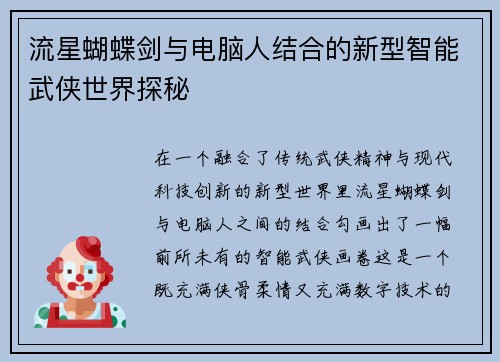 流星蝴蝶剑与电脑人结合的新型智能武侠世界探秘

在一个融合了传统武侠精神与现代科技创新的新型世界里流星蝴蝶剑与电脑人之间的结合勾画出了一幅前所未有的智能武侠画卷这是一个既充满侠骨柔情又充满数字技术的